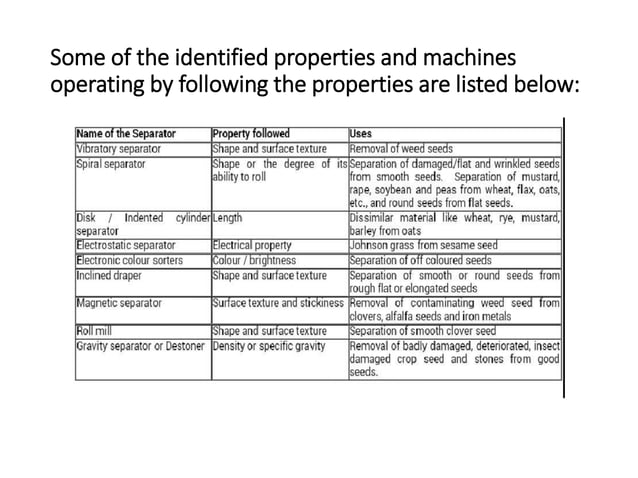 Some of the identified properties and machines operating by following the properties are listed below:

| Name of the Separator | Property followed | Uses |
|---|---|---|
| Vibratory separator | Shape and surface texture | Removal of weed seeds |
| Spiral separator | Shape or the degree of its ability to roll | Separation of damaged/flat and wrinkled seeds from smooth seeds. Separation of mustard, rape, soybean and peas from wheat, flax, oats, etc., and round seeds from flat seeds. |
| Disk / Indented cylinder separator | Length | Dissimilar material like wheat, rye, mustard, barley from oats |
| Electrostatic separator | Electrical property | Johnson grass from sesame seed |
| Electronic colour sorters | Colour / brightness | Separation of off coloured seeds |
| Inclined draper | Shape and surface texture | Separation of smooth or round seeds from rough flat or elongated seeds |
| Magnetic separator | Surface texture and stickiness | Removal of contaminating weed seed from clovers, alfalfa seeds and iron metals |
| Roll mill | Shape and surface texture | Separation of smooth clover seed |
| Gravity separator or Destoner | Density or specific gravity | Removal of badly damaged, deteriorated, insect damaged crop seed and stones from good seeds. |